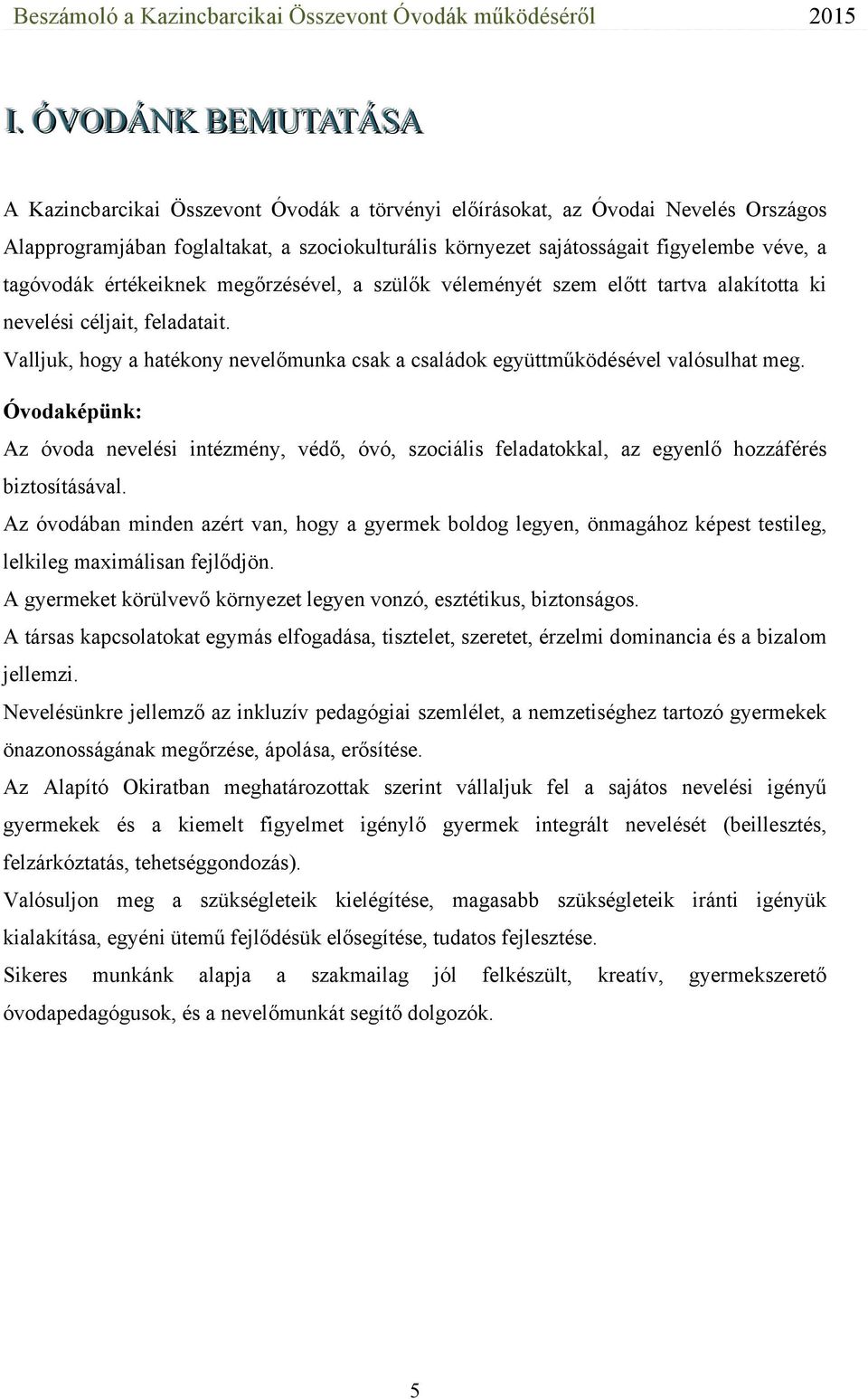 Beszámoló a Kazincbarcikai Összevont Óvodák működéséről 2015

I. ÓVODÁNK BEMUTATÁSA

A Kazincbarcikai Összevont Óvodák a törvényi előírásokat, az Óvodai Nevelés Országos Alapprogramjában foglaltakat, a szociokulturális környezet sajátosságait figyelembe véve, a tagóvodák értékeiknek megőrzésével, a szülők véleményét szem előtt tartva alakította ki nevelési céljait, feladatait.

Valljuk, hogy a hatékony nevelőmunka csak a családok együttműködésével valósulhat meg.

Óvodaképünk:

Az óvoda nevelési intézmény, védő, óvó, szociális feladatokkal, az egyenlő hozzáférés biztosításával.

Az óvodában minden azért van, hogy a gyermek boldog legyen, önmagához képest testileg, lelkileg maximálisan fejlődjön.

A gyermeket körülvevő környezet legyen vonzó, esztétikus, biztonságos.

A társas kapcsolatokat egymás elfogadása, tisztelet, szeretet, érzelmi dominancia és a bizalom jellemzi.

Nevelésünkre jellemző az inkluzív pedagógiai szemlélet, a nemzetiséghez tartozó gyermekek önazonosságának megőrzése, ápolása, erősítése.

Az Alapító Okiratban meghatározottak szerint vállaljuk fel a sajátos nevelési igényű gyermekek és a kiemelt figyelmet igénylő gyermek integrált nevelését (beillesztés, felzárkóztatás, tehetséggondozás).

Valósuljon meg a szükségleteik kielégítése, magasabb szükségleteik iránti igényük kialakítása, egyéni ütemű fejlődésük elősegítése, tudatos fejlesztése.

Sikeres munkánk alapja a szakmailag jól felkészült, kreatív, gyermekszerető óvodapedagógusok, és a nevelőmunkát segítő dolgozók.

5